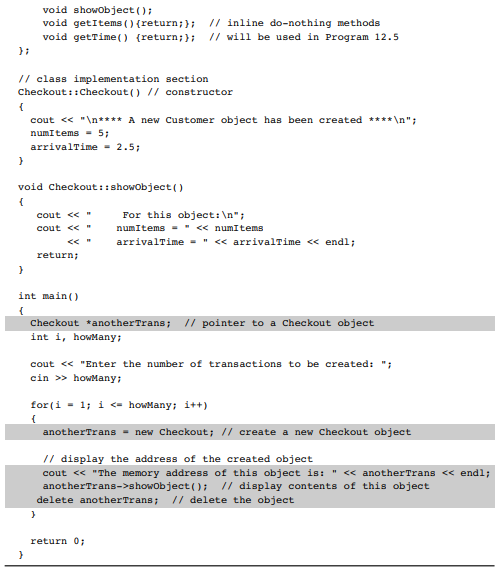 void showObject();
    void getItems(){return;};  // inline do-nothing methods
    void getTime() {return;};  // will be used in Program 12.5
};

// class implementation section
Checkout::Checkout() // constructor
{
  cout << "\n**** A new Customer object has been created ****\n";
  numItems = 5;
  arrivalTime = 2.5;
}

void Checkout::showObject()
{
   cout << "     For this object:\n";
   cout << "    numItems = " << numItems
        << "    arrivalTime = " << arrivalTime << endl;
   return;
}

int main()
{
  Checkout *anotherTrans;  // pointer to a Checkout object
  int i, howMany;

  cout << "Enter the number of transactions to be created: ";
  cin >> howMany;

  for(i = 1; i <= howMany; i++)
  {
    anotherTrans = new Checkout; // create a new Checkout object

    // display the address of the created object
    cout << "The memory address of this object is: " << anotherTrans << endl;
    anotherTrans->showObject();  // display contents of this object
   delete anotherTrans;  // delete the object
  }

  return 0;
}